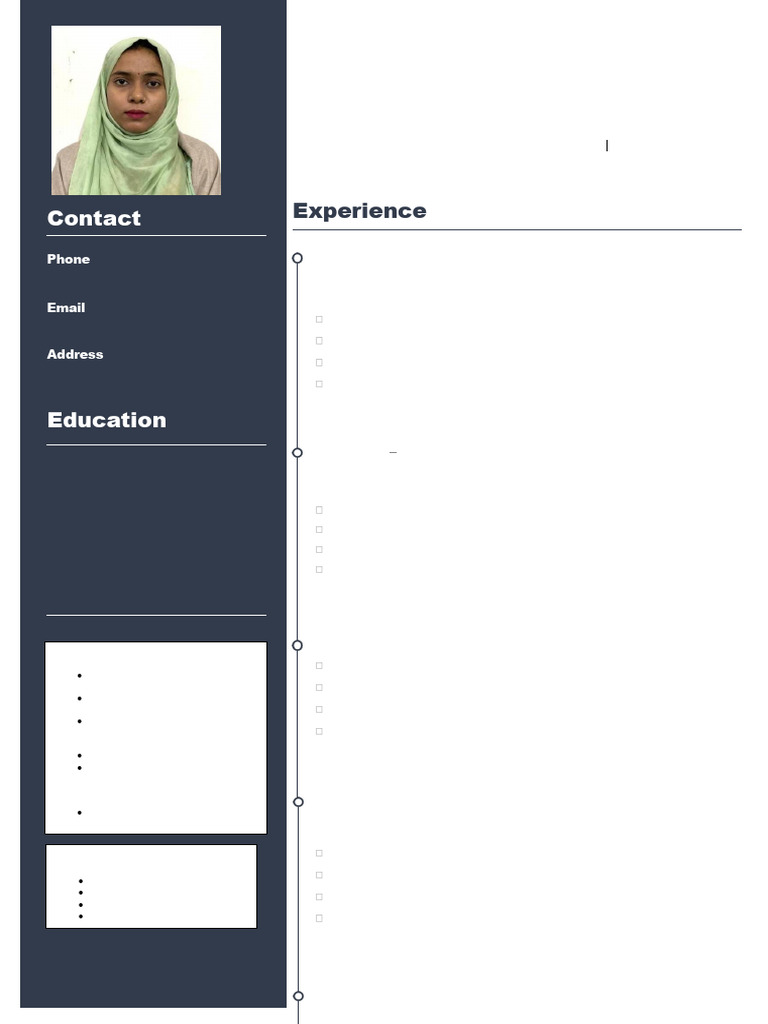 Contact

Phone

Email

Address

Education

Experience